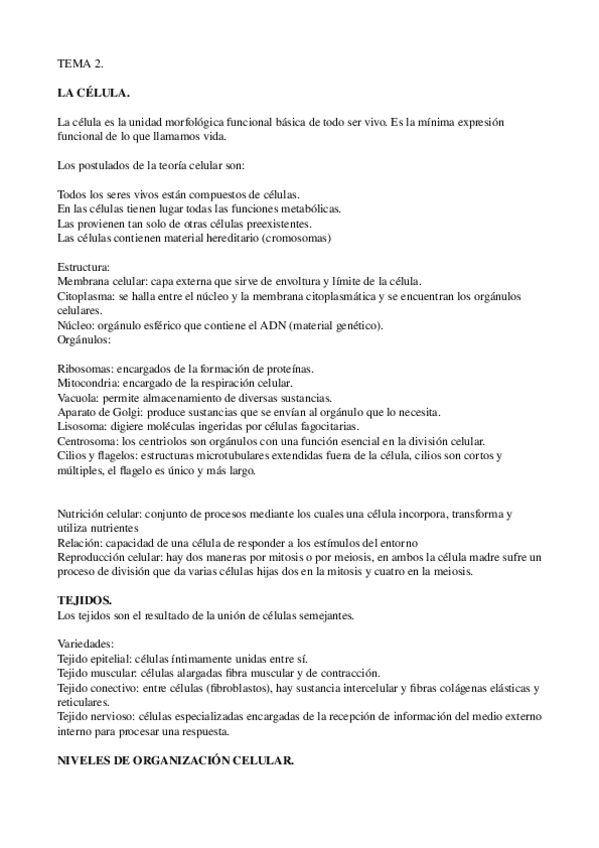 TEMA 2.

LA CÉLULA.

La célula es la unidad morfológica funcional básica de todo ser vivo. Es la mínima expresión funcional de lo que llamamos vida.

Los postulados de la teoría celular son:

Todos los seres vivos están compuestos de células.
En las células tienen lugar todas las funciones metabólicas.
Las provienen tan solo de otras células preexistentes.
Las células contienen material hereditario (cromosomas)

Estructura:
Membrana celular: capa externa que sirve de envoltura y límite de la célula.
Citoplasma: se halla entre el núcleo y la membrana citoplasmática y se encuentran los orgánulos celulares.
Núcleo: orgánulo esférico que contiene el ADN (material genético).
Orgánulos:

Ribosomas: encargados de la formación de proteínas.
Mitocondria: encargado de la respiración celular.
Vacuola: permite almacenamiento de diversas sustancias.
Aparato de Golgi: produce sustancias que se envían al orgánulo que lo necesita.
Lisosoma: digiere moléculas ingeridas por células fagocitarias.
Centrosoma: los centriolos son orgánulos con una función esencial en la división celular.
Cilios y flagelos: estructuras microtubulares extendidas fuera de la célula, cilios son cortos y múltiples, el flagelo es único y más largo.

Nutrición celular: conjunto de procesos mediante los cuales una célula incorpora, transforma y utiliza nutrientes
Relación: capacidad de una célula de responder a los estímulos del entorno
Reproducción celular: hay dos maneras por mitosis o por meiosis, en ambos la célula madre sufre un proceso de división que da varias células hijas dos en la mitosis y cuatro en la meiosis.

TEJIDOS.
Los tejidos son el resultado de la unión de células semejantes.

Variedades:
Tejido epitelial: células íntimamente unidas entre sí.
Tejido muscular: células alargadas fibra muscular y de contracción.
Tejido conectivo: entre células (fibroblastos), hay sustancia intercelular y fibras colágenas elásticas y reticulares.
Tejido nervioso: células especializadas encargadas de la recepción de información del medio externo interno para procesar una respuesta.

NIVELES DE ORGANIZACIÓN CELULAR.